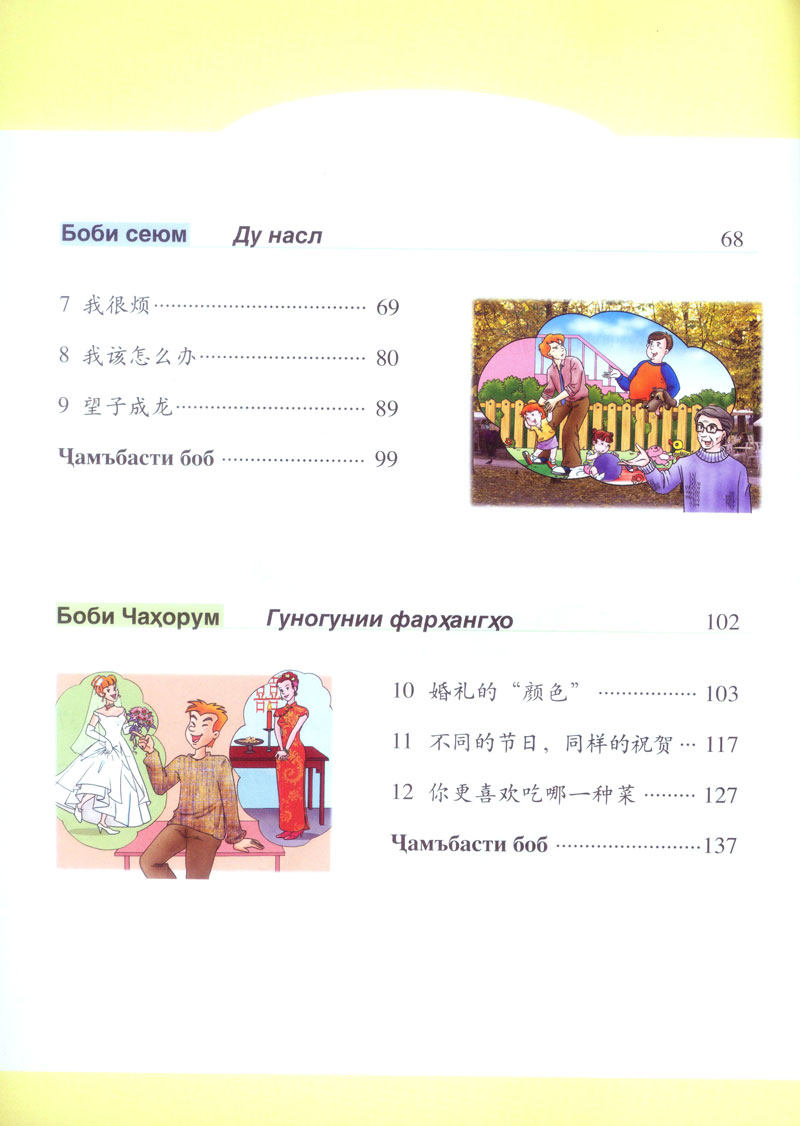 Боби сеюм Ду насл 68

7 我很烦 69

8 我该怎么办 80

9 望子成龙 89

Ҷамъбасти боб 99

Боби Чаҳорум Гуногунии фарҳангҳо 102

10 婚礼的“颜色” 103

11 不同的节日，同样的祝贺 117

12 你更喜欢吃哪一种菜 127

Ҷамъбасти боб 137